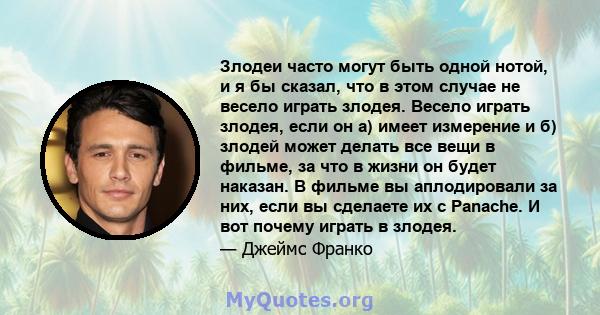 Злодеи часто могут быть одной нотой, и я бы сказал, что в этом случае не весело играть злодея. Весело играть злодея, если он а) имеет измерение и б) злодей может делать все вещи в фильме, за что в жизни он будет наказан. В фильме вы аплодировали за них, если вы сделаете их с Panache. И вот почему играть в злодея.
— Джеймс Франко

MyQuotes.org